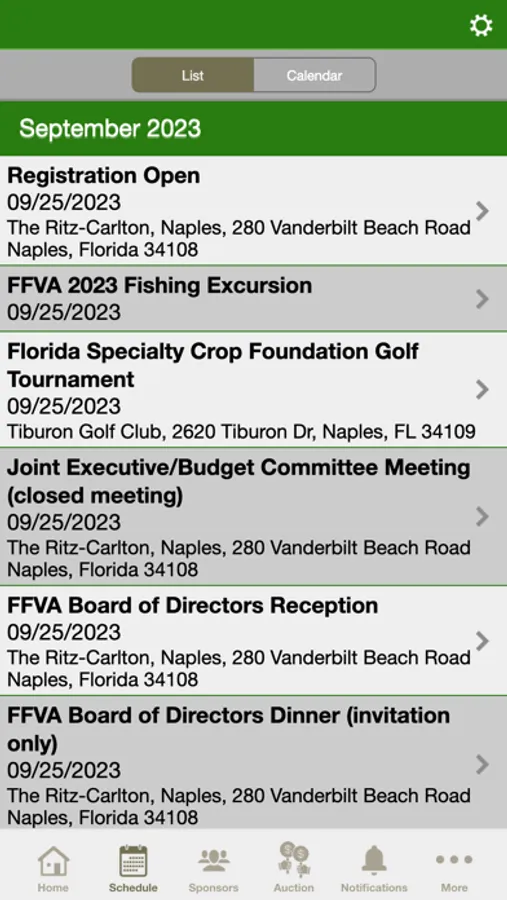 List Calendar

September 2023

Registration Open
09/25/2023
The Ritz-Carlton, Naples, 280 Vanderbilt Beach Road Naples, Florida 34108

FFVA 2023 Fishing Excursion
09/25/2023

Florida Specialty Crop Foundation Golf Tournament
09/25/2023
Tiburon Golf Club, 2620 Tiburon Dr, Naples, FL 34109

Joint Executive/Budget Committee Meeting (closed meeting)
09/25/2023
The Ritz-Carlton, Naples, 280 Vanderbilt Beach Road Naples, Florida 34108

FFVA Board of Directors Reception
09/25/2023
The Ritz-Carlton, Naples, 280 Vanderbilt Beach Road Naples, Florida 34108

FFVA Board of Directors Dinner (invitation only)
09/25/2023
The Ritz-Carlton, Naples, 280 Vanderbilt Beach Road Naples, Florida 34108

Home Schedule Sponsors Auction Notifications More